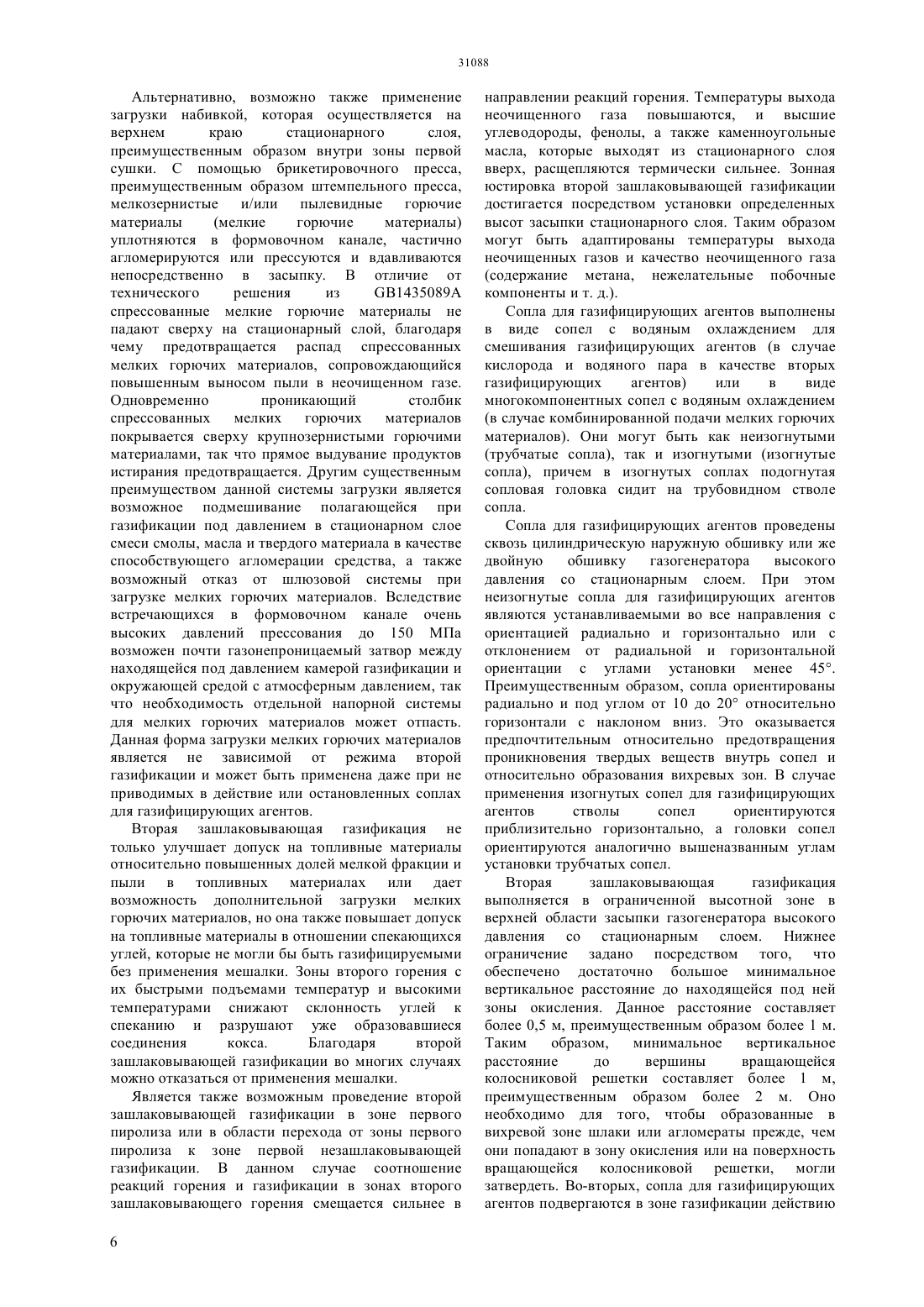 31088

Альтернативно, возможно также применение загрузки набивкой, которая осуществляется на верхнем краю стационарного слоя, преимущественным образом внутри зоны первой сушки. С помощью брикетировочного пресса, преимущественным образом штемпельного пресса, мелкозернистые и/или пылевидные горючие материалы (мелкие горючие материалы) уплотняются в формовочном канале, частично агломерируются или прессуются и вдавливаются непосредственно в засыпку. В отличие от технического решения из GB1435089A спрессованные мелкие горючие материалы не падают сверху на стационарный слой, благодаря чему предотвращается распад спрессованных мелких горючих материалов, сопровождающийся повышенным выносом пыли в неочищенном газе. Одновременно проникающий столбик спрессованных мелких горючих материалов покрывается сверху крупнозернистыми горючими материалами, так что прямое выдувание продуктов истирания предотвращается. Другим существенным преимуществом данной системы загрузки является возможное подмешивание полагающейся при газификации под давлением в стационарном слое смеси смолы, масла и твердого материала в качестве способствующего агломерации средства, а также возможный отказ от шлюзовой системы при загрузке мелких горючих материалов. Вследствие встречающихся в формовочном канале очень высоких давлений прессования до 150 МПа возможен почти газонепроницаемый затвор между находящейся под давлением камерой газификации и окружающей средой с атмосферным давлением, так что необходимость отдельной напорной системы для мелких горючих материалов может отпасть. Данная форма загрузки мелких горючих материалов является не зависимой от режима второй газификации и может быть применена даже при не приводимых в действие или остановленных соплах для газифицирующих агентов.

Вторая зашлаковывающая газификация не только улучшает допуск на топливные материалы относительно повышенных долей мелкой фракции и пыли в топливных материалах или дает возможность дополнительной загрузки мелких горючих материалов, но она также повышает допуск на топливные материалы в отношении спекающихся углей, которые не могли бы быть газифицируемыми без применения мешалки. Зоны второго горения с их быстрыми подъемами температур и высокими температурами снижают склонность углей к спеканию и разрушают уже образовавшиеся соединения кокса. Благодаря второй зашлаковывающей газификации во многих случаях можно отказаться от применения мешалки.

Является также возможным проведение второй зашлаковывающей газификации в зоне первого пиролиза или в области перехода от зоны первого пиролиза к зоне первой незашлаковывающей газификации. В данном случае соотношение реакций горения и газификации в зонах второго зашлаковывающего горения смещается сильнее в направлении реакций горения. Температуры выхода неочищенного газа повышаются, и высшие углеводороды, фенолы, а также каменноугольные масла, которые выходят из стационарного слоя вверх, расщепляются термически сильнее. Зонная юстировка второй зашлаковывающей газификации достигается посредством установки определенных высот засыпки стационарного слоя. Таким образом могут быть адаптированы температуры выхода неочищенных газов и качество неочищенного газа (содержание метана, нежелательные побочные компоненты и т. д.).

Сопла для газифицирующих агентов выполнены в виде сопел с водяным охлаждением для смешивания газифицирующих агентов (в случае кислорода и водяного пара в качестве вторых газифицирующих агентов) или в виде многокомпонентных сопел с водяным охлаждением (в случае комбинированной подачи мелких горючих материалов). Они могут быть как неизогнутыми (трубчатые сопла), так и изогнутыми (изогнутые сопла), причем в изогнутых соплах подогнутая сопловая головка сидит на трубовидном стволе сопла.

Сопла для газифицирующих агентов проведены сквозь цилиндрическую наружную обшивку или же двойную обшивку газогенератора высокого давления со стационарным слоем. При этом неизогнутые сопла для газифицирующих агентов являются устанавливаемыми во все направления с ориентацией радиально и горизонтально или с отклонением от радиальной и горизонтальной ориентации с углами установки менее 45°. Преимущественным образом, сопла ориентированы радиально и под углом от 10 до 20° относительно горизонтали с наклоном вниз. Это оказывается предпочтительным относительно предотвращения проникновения твердых веществ внутрь сопел и относительно образования вихревых зон. В случае применения изогнутых сопел для газифицирующих агентов стволы сопел ориентируются приблизительно горизонтально, а головки сопел ориентируются аналогично вышеназванным углам установки трубчатых сопел.

Вторая зашлаковывающая газификация выполняется в ограниченной высотной зоне в верхней области засыпки газогенератора высокого давления со стационарным слоем. Нижнее ограничение задано посредством того, что обеспечено достаточно большое минимальное вертикальное расстояние до находящейся под ней зоны окисления. Данное расстояние составляет более 0,5 м, преимущественным образом более 1 м. Таким образом, минимальное вертикальное расстояние до вершины вращающейся колосниковой решетки составляет более 1 м, преимущественным образом более 2 м. Оно необходимо для того, чтобы образованные в вихревой зоне шлаки или агломераты прежде, чем они попадают в зону окисления или на поверхность вращающейся колосниковой решетки, могли затвердеть. Во-вторых, сопла для газифицирующих агентов подвергаются в зоне газификации действию

6